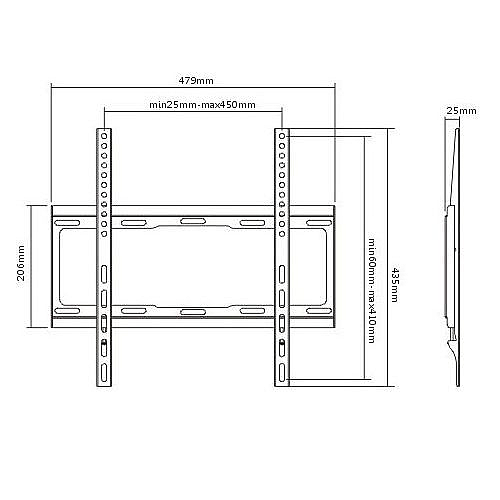 479mm

min25mm-max450mm

25mm

206mm

min60mm-max410mm

435mm